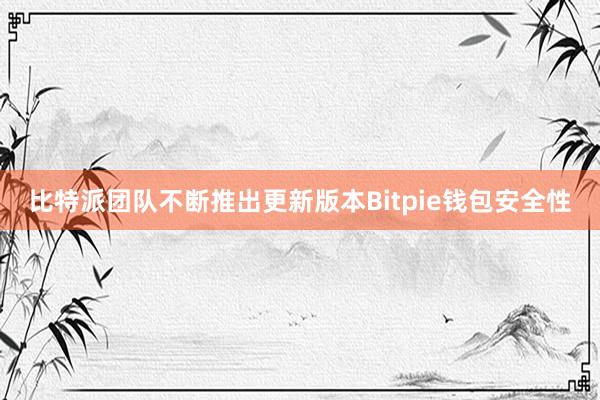 比特派团队不断推出更新版本Bitpie钱包安全性